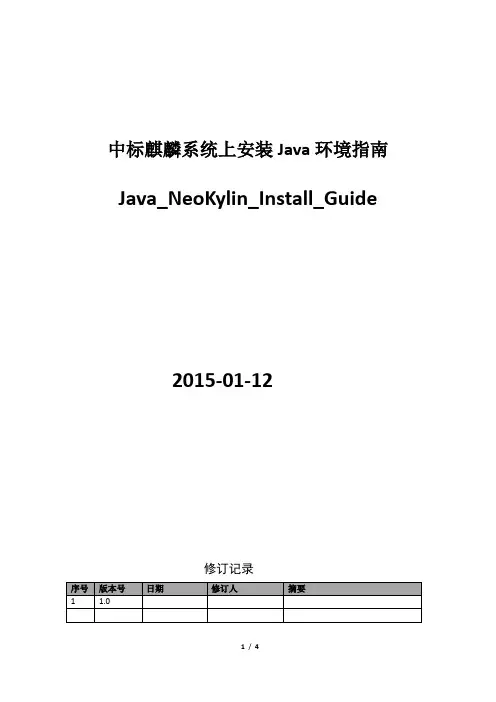 中标麒麟系统上安装 Java 环境指南

Java_NeoKylin_Install_Guide

2015-01-12

修订记录

| 序号 | 版本号 | 日期 | 修订人 | 摘要 |
|---|---|---|---|---|
| 1 | 1.0 | | | |
| | | | | |

1 / 4